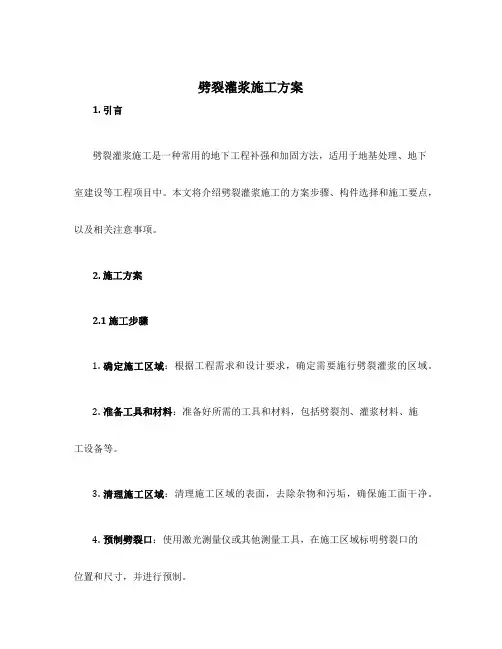 劈裂灌浆施工方案

1. 引言

劈裂灌浆施工是一种常用的地下工程补强和加固方法，适用于地基处理、地下室建设等工程项目中。本文将介绍劈裂灌浆施工的方案步骤、构件选择和施工要点，以及相关注意事项。

2. 施工方案

2.1 施工步骤

1. 确定施工区域：根据工程需求和设计要求，确定需要施行劈裂灌浆的区域。

2. 准备工具和材料：准备好所需的工具和材料，包括劈裂剂、灌浆材料、施工设备等。

3. 清理施工区域：清理施工区域的表面，去除杂物和污垢，确保施工面干净。

4. 预制劈裂口：使用激光测量仪或其他测量工具，在施工区域标明劈裂口的位置和尺寸，并进行预制。